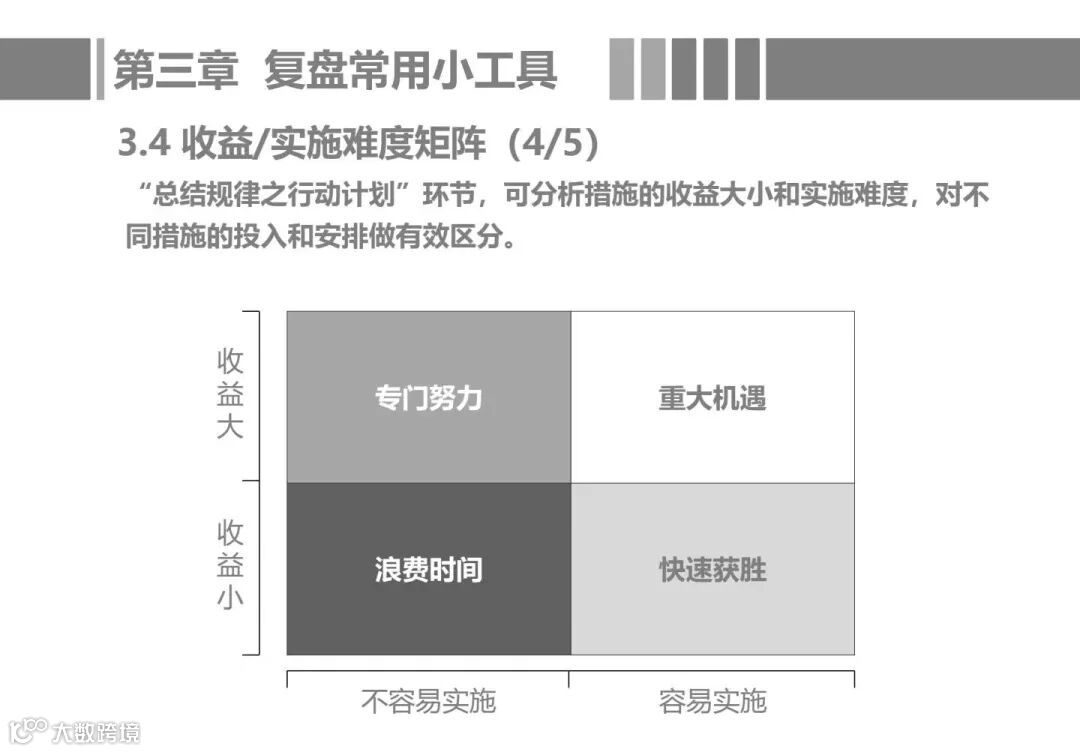 第三章 复盘常用小工具

3.4 收益/实施难度矩阵（4/5）

“总结规律之行动计划”环节，可分析措施的收益大小和实施难度，对不同措施的投入和安排做有效区分。

收益大

收益小

专门努力

重大机遇

浪费时间

快速获胜

不容易实施

容易实施

大数跨境